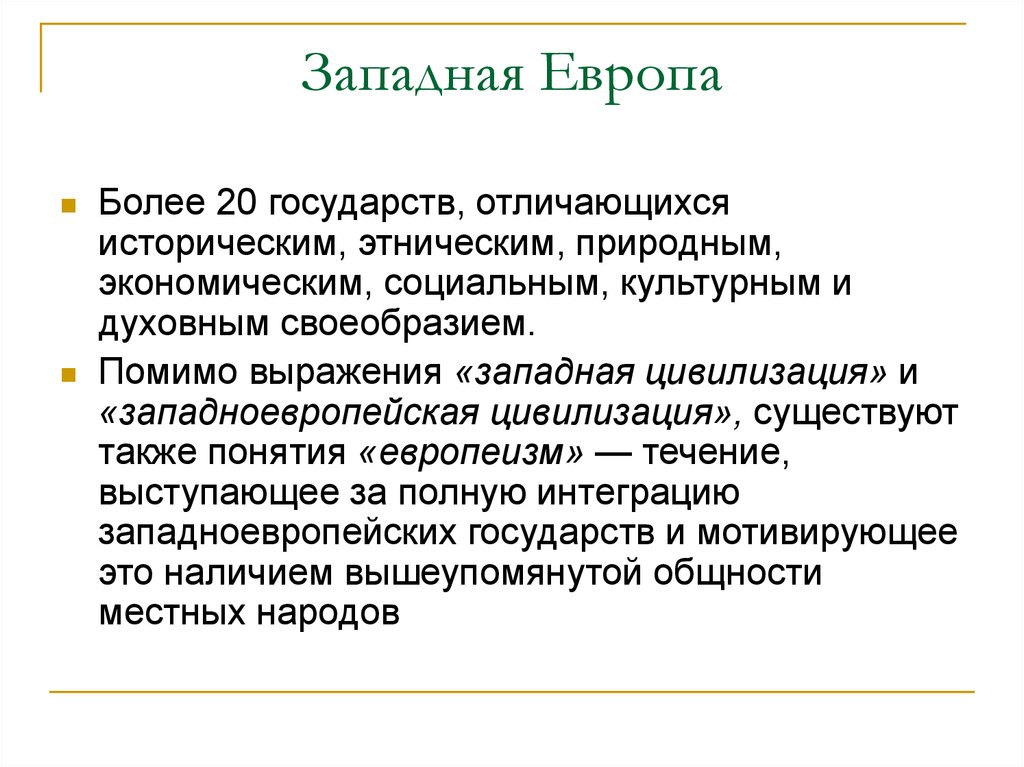 Западная Европа

Более 20 государств, отличающихся историческим, этническим, природным, экономическим, социальным, культурным и духовным своеобразием.

Помимо выражения «западная цивилизация» и «западноевропейская цивилизация», существуют также понятия «европеизм» — течение, выступающее за полную интеграцию западноевропейских государств и мотивирующее это наличием вышеупомянутой общности местных народов